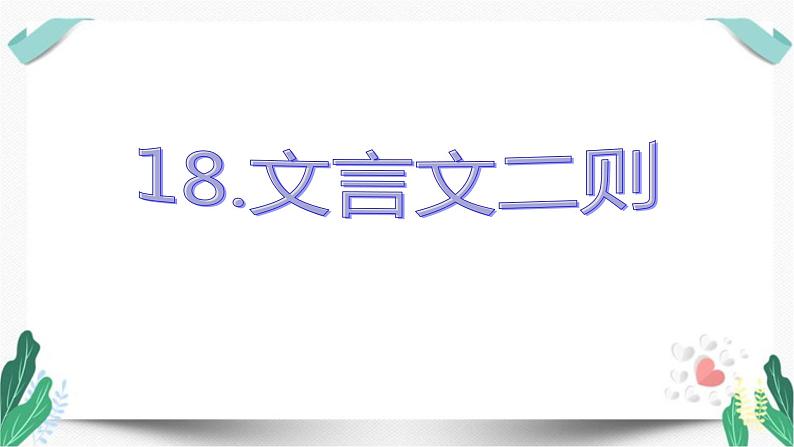 18.文言文二则